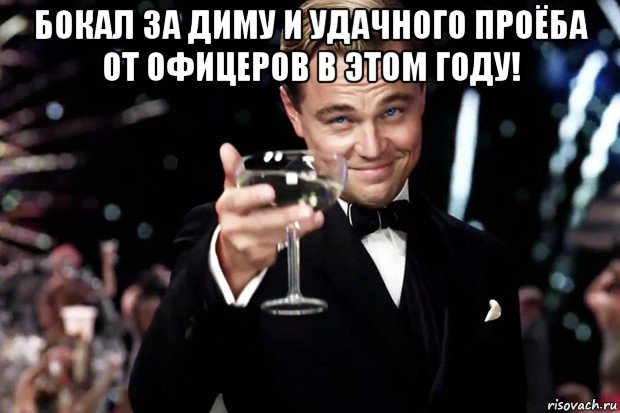 БОКАЛ ЗА ДИМУ И УДАЧНОГО ПРОЁБА ОТ ОФИЦЕРОВ В ЭТОМ ГОДУ!

risovach.ru